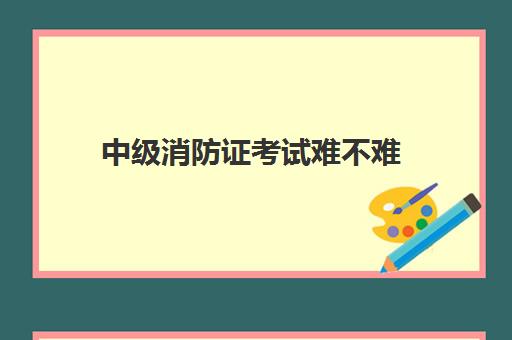 中级消防证考试难不难